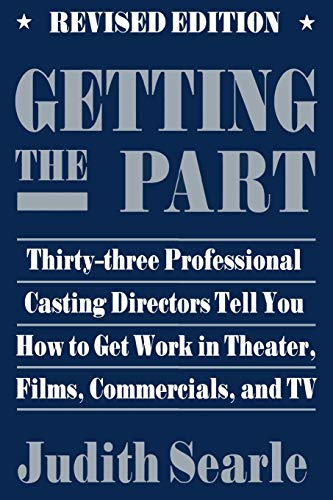 ★ REVISED EDITION ★

GETTING THE PART

Thirty-three Professional Casting Directors Tell You How to Get Work in Theater, Films, Commercials, and TV

Judith Searle